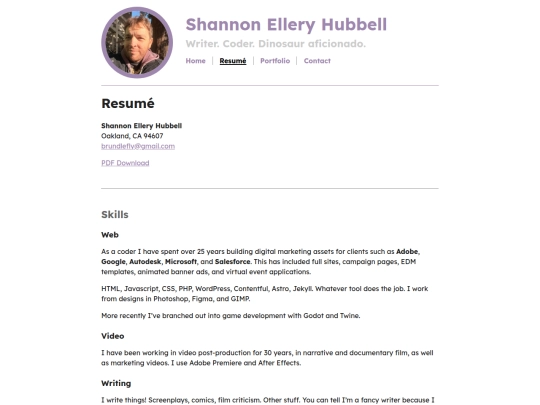 Shannon Ellery Hubbell

Writer. Coder. Dinosaur aficionado.

Home | Resumé | Portfolio | Contact

Resumé

Shannon Ellery Hubbell
Oakland, CA 94607
brundlefly@gmail.com

PDF Download

Skills

Web

As a coder I have spent over 25 years building digital marketing assets for clients such as Adobe, Google, Autodesk, Microsoft, and Salesforce. This has included full sites, campaign pages, EDM templates, animated banner ads, and virtual event applications.

HTML, Javascript, CSS, PHP, WordPress, Contentful, Astro, Jekyll. Whatever tool does the job. I work from designs in Photoshop, Figma, and GIMP.

More recently I've branched out into game development with Godot and Twine.

Video

I have been working in video post-production for 30 years, in narrative and documentary film, as well as marketing videos. I use Adobe Premiere and After Effects.

Writing

I write things! Screenplays, comics, film criticism. Other stuff. You can tell I'm a fancy writer because I